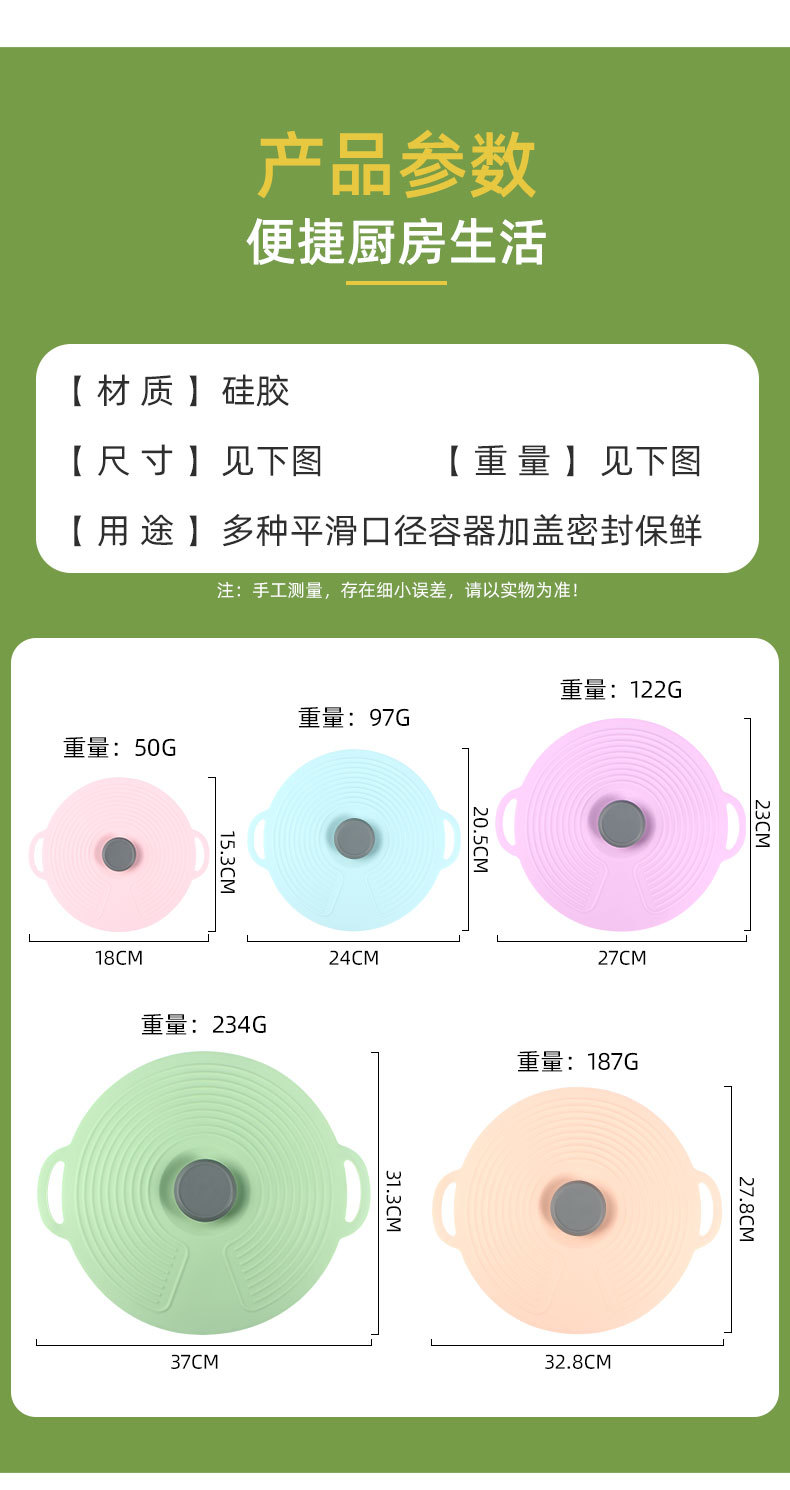 产品参数

便捷厨房生活

【材质】硅胶

【尺寸】见下图 【重量】见下图

【用途】多种平滑口径容器加盖密封保鲜

注：手工测量，存在细小误差，请以实物为准！

重量：50G
15.3CM
18CM

重量：97G
20.5CM
24CM

重量：122G
23CM
27CM

重量：234G
31.3CM
37CM

重量：187G
27.8CM
32.8CM